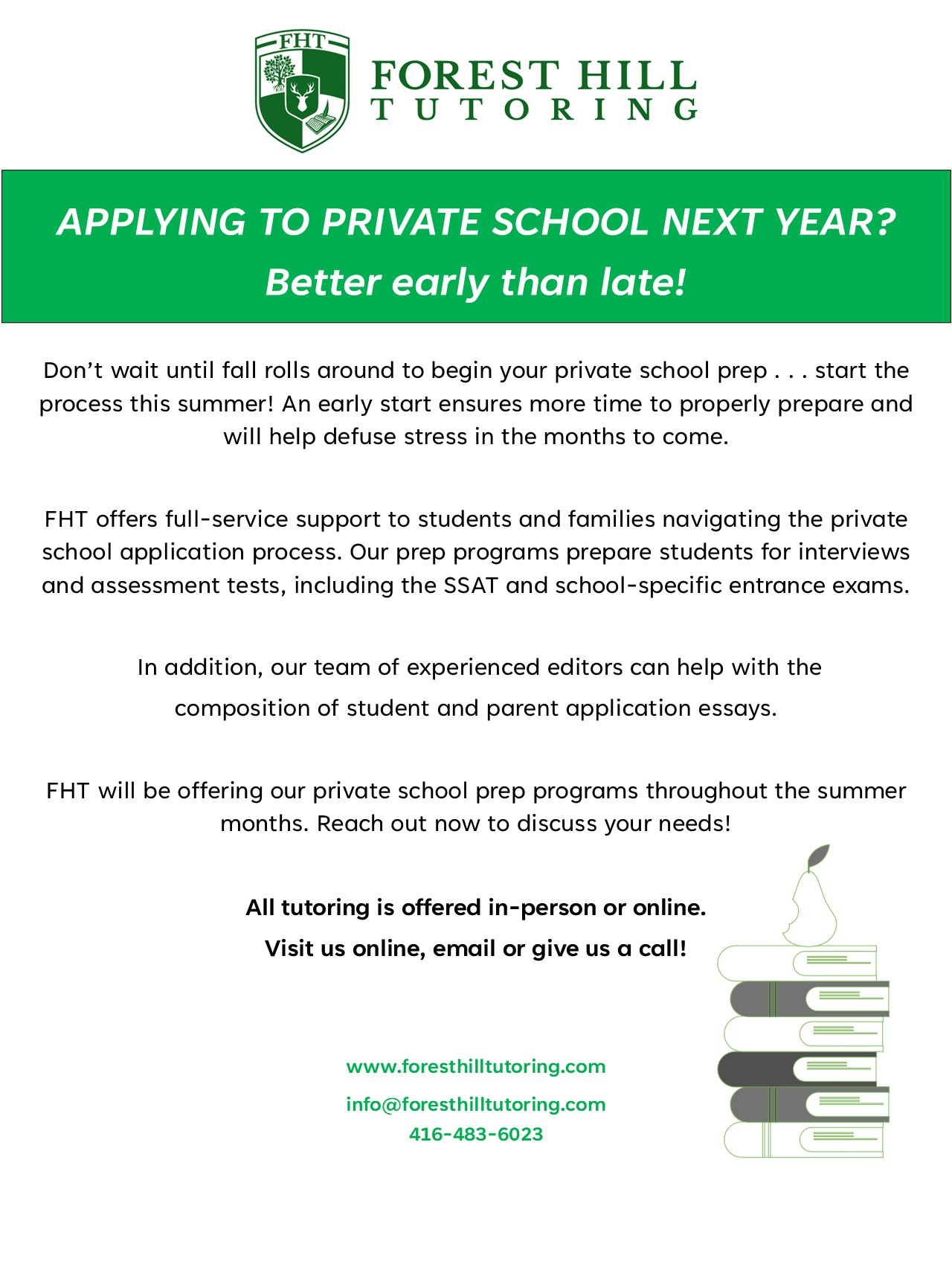 FHT

FOREST HILL
TUTORING

APPLYING TO PRIVATE SCHOOL NEXT YEAR?
Better early than late!

Don't wait until fall rolls around to begin your private school prep . . . start the process this summer! An early start ensures more time to properly prepare and will help defuse stress in the months to come.

FHT offers full-service support to students and families navigating the private school application process. Our prep programs prepare students for interviews and assessment tests, including the SSAT and school-specific entrance exams.

In addition, our team of experienced editors can help with the composition of student and parent application essays.

FHT will be offering our private school prep programs throughout the summer months. Reach out now to discuss your needs!

All tutoring is offered in-person or online.
Visit us online, email or give us a call!

www.foresthilltutoring.com
info@foresthilltutoring.com
416-483-6023